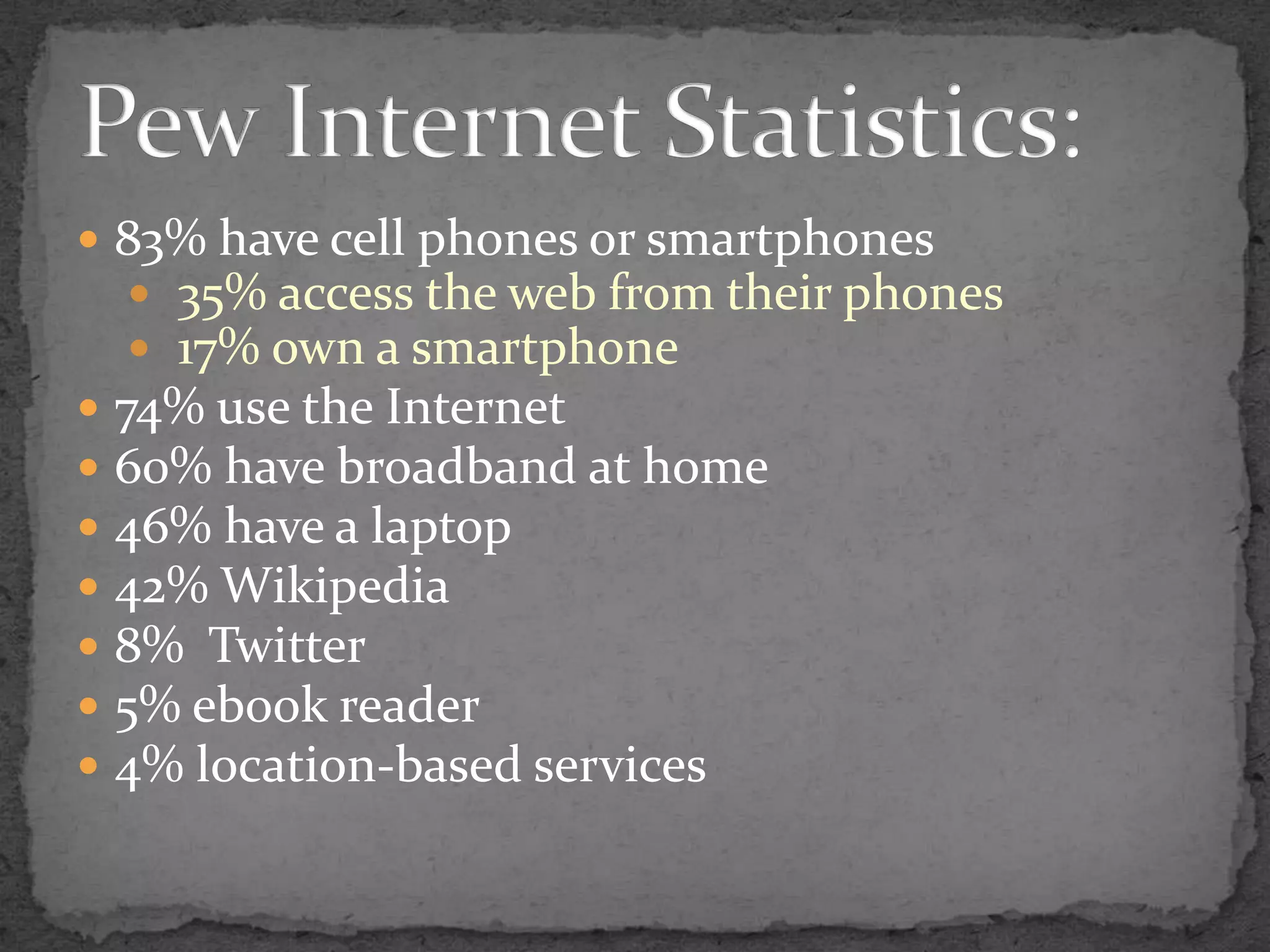 Pew Internet Statistics:

- 83% have cell phones or smartphones
  - 35% access the web from their phones
  - 17% own a smartphone
- 74% use the Internet
- 60% have broadband at home
- 46% have a laptop
- 42% Wikipedia
- 8%  Twitter
- 5% ebook reader
- 4% location-based services